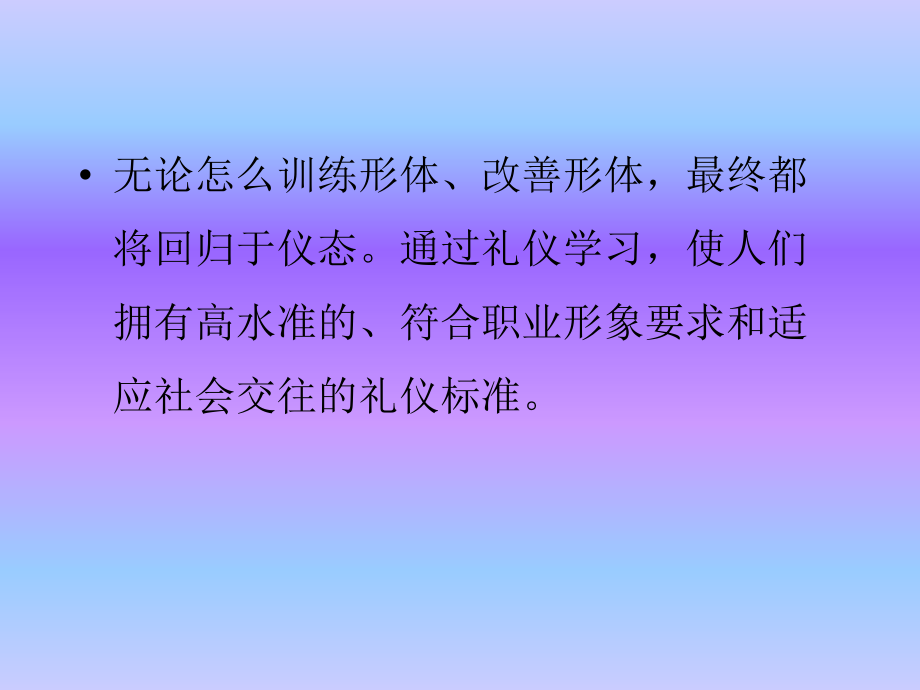 • 无论怎么训练形体、改善形体，最终都将回归于仪态。通过礼仪学习，使人们拥有高水准的、符合职业形象要求和适应社会交往的礼仪标准。